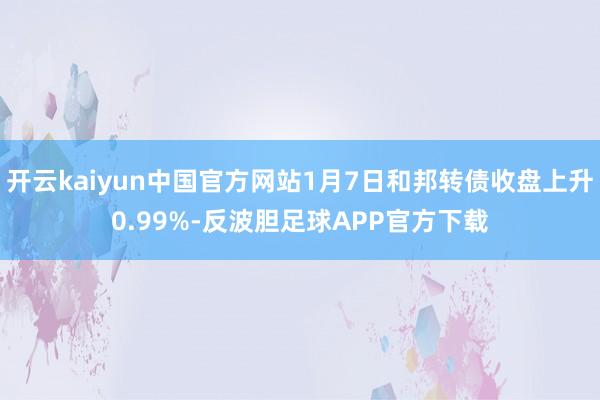 开云kaiyun中国官方网站1月7日和邦转债收盘上升0.99%-反波胆足球APP官方下载